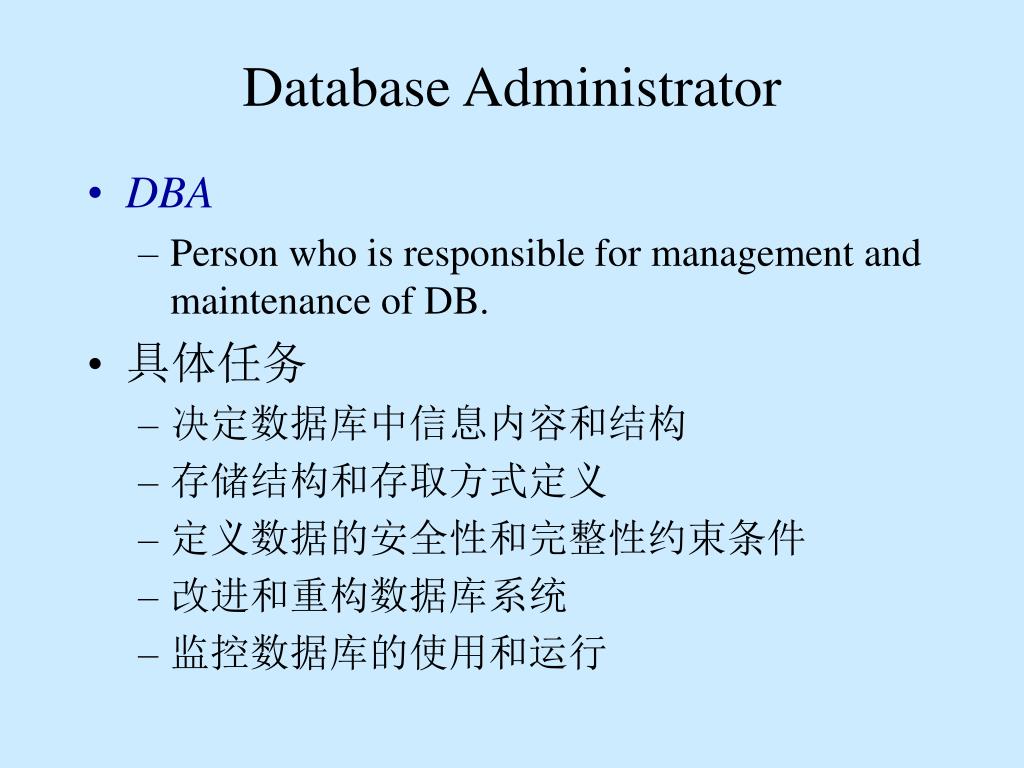 Database Administrator

• DBA
– Person who is responsible for management and maintenance of DB.
• 具体任务
– 决定数据库中信息内容和结构
– 存储结构和存取方式定义
– 定义数据的安全性和完整性约束条件
– 改进和重构数据库系统
– 监控数据库的使用和运行